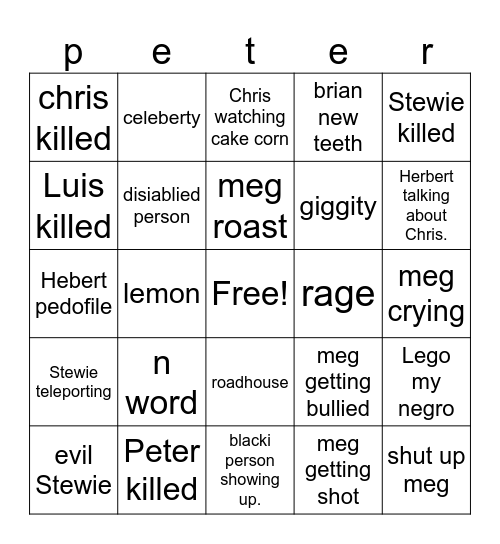 | p | e | t | e | r |
|---|---|---|---|---|
| chris killed | celeberty | Chris watching cake corn | brian new teeth | Stewie killed |
| Luis killed | disiablied person | meg roast | giggity | Herbert talking about Chris. |
| Hebert pedofile | lemon | Free! | rage | meg crying |
| Stewie teleporting | n word | roadhouse | meg getting bullied | Lego my negro |
| evil Stewie | Peter killed | blacki person showing up. | meg getting shot | shut up meg |